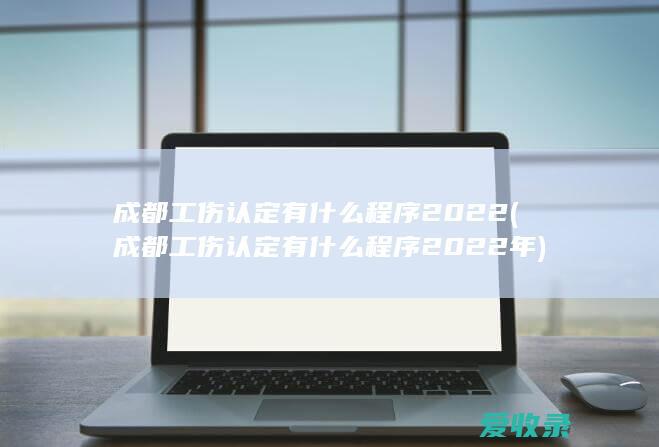 成都工伤认定有什么程序2022(成都工伤认定有什么程序2022年)

爱收录